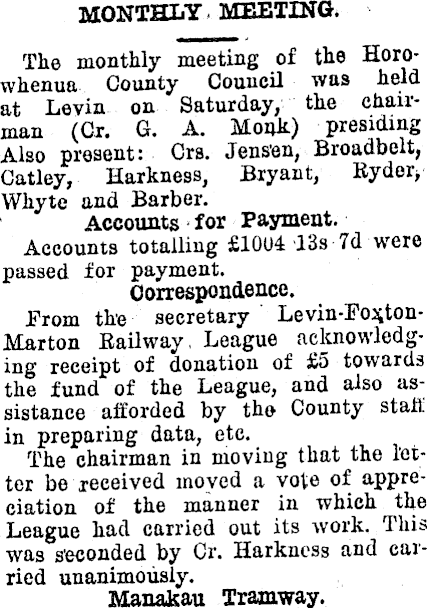 MONTHLY MEETING.

The monthly meeting of the Horowhenua County Council was held at Levin on Saturday, the chairman (Cr. G. A. Monk) presiding Also present: Crs. Jensen, Broadbelt, Catley, Harkness, Bryant, Ryder, Whyte and Barber.

Accounts for Payment.

Accounts totalling £1004 13s 7d were passed for payment.

Correspondence.

From the secretary Levin-Foxton-Marton Railway League acknowledging receipt of donation of £5 towards the fund of the League, and also assistance afforded by the County staff in preparing data, etc.

The chairman in moving that the letter be received moved a vote of appreciation of the manner in which the League had carried out its work. This was seconded by Cr. Harkness and carried unanimously.

Manakau Tramway.